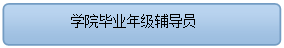 学院毕业年级辅导员